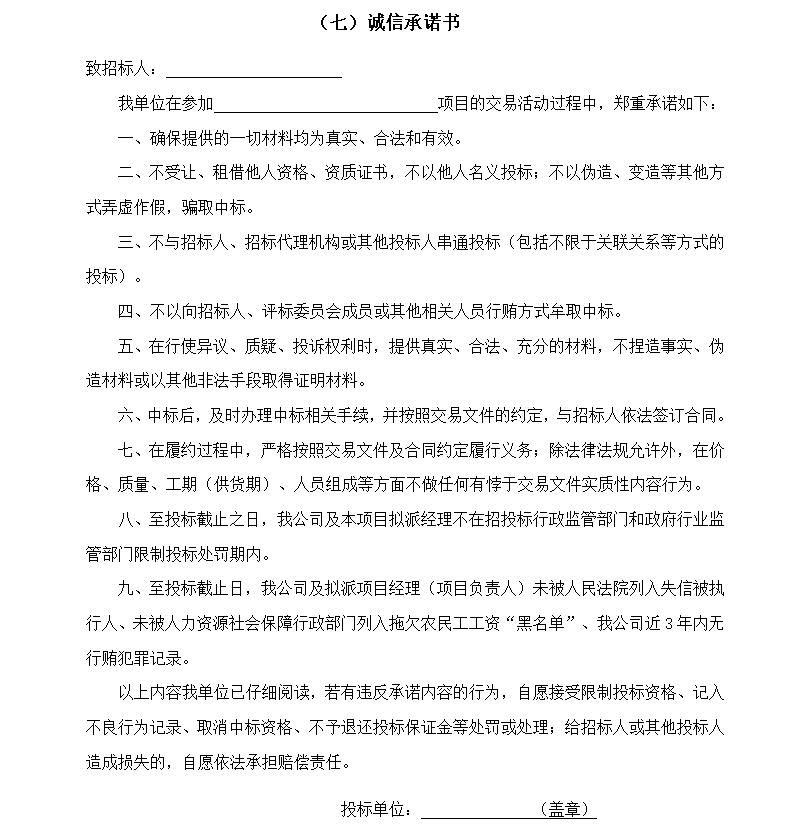 （七）诚信承诺书

致招标人：____________________

我单位在参加__________________________项目的交易活动过程中，郑重承诺如下：

一、确保提供的一切材料均为真实、合法和有效。

二、不受让、租借他人资格、资质证书，不以他人名义投标；不以伪造、变造等其他方式弄虚作假，骗取中标。

三、不与招标人、招标代理机构或其他投标人串通投标（包括不限于关联关系等方式的投标）。

四、不以向招标人、评标委员会成员或其他相关人员行贿方式牟取中标。

五、在行使异议、质疑、投诉权利时，提供真实、合法、充分的材料，不捏造事实、伪造材料或以其他非法手段取得证明材料。

六、中标后，及时办理中标相关手续，并按照交易文件的约定，与招标人依法签订合同。

七、在履约过程中，严格按照交易文件及合同约定履行义务；除法律法规允许外，在价格、质量、工期（供货期）、人员组成等方面不做任何有悖于交易文件实质性内容行为。

八、至投标截止之日，我公司及本项目拟派经理不在招投标行政监管部门和政府行业监管部门限制投标处罚期内。

九、至投标截止日，我公司及拟派项目经理（项目负责人）未被人民法院列入失信被执行人、未被人力资源社会保障行政部门列入拖欠农民工工资“黑名单”、我公司近3年内无行贿犯罪记录。

以上内容我单位已仔细阅读，若有违反承诺内容的行为，自愿接受限制投标资格、记入不良行为记录、取消中标资格、不予退还投标保证金等处罚或处理；给招标人或其他投标人造成损失的，自愿依法承担赔偿责任。

投标单位：______________（盖章）